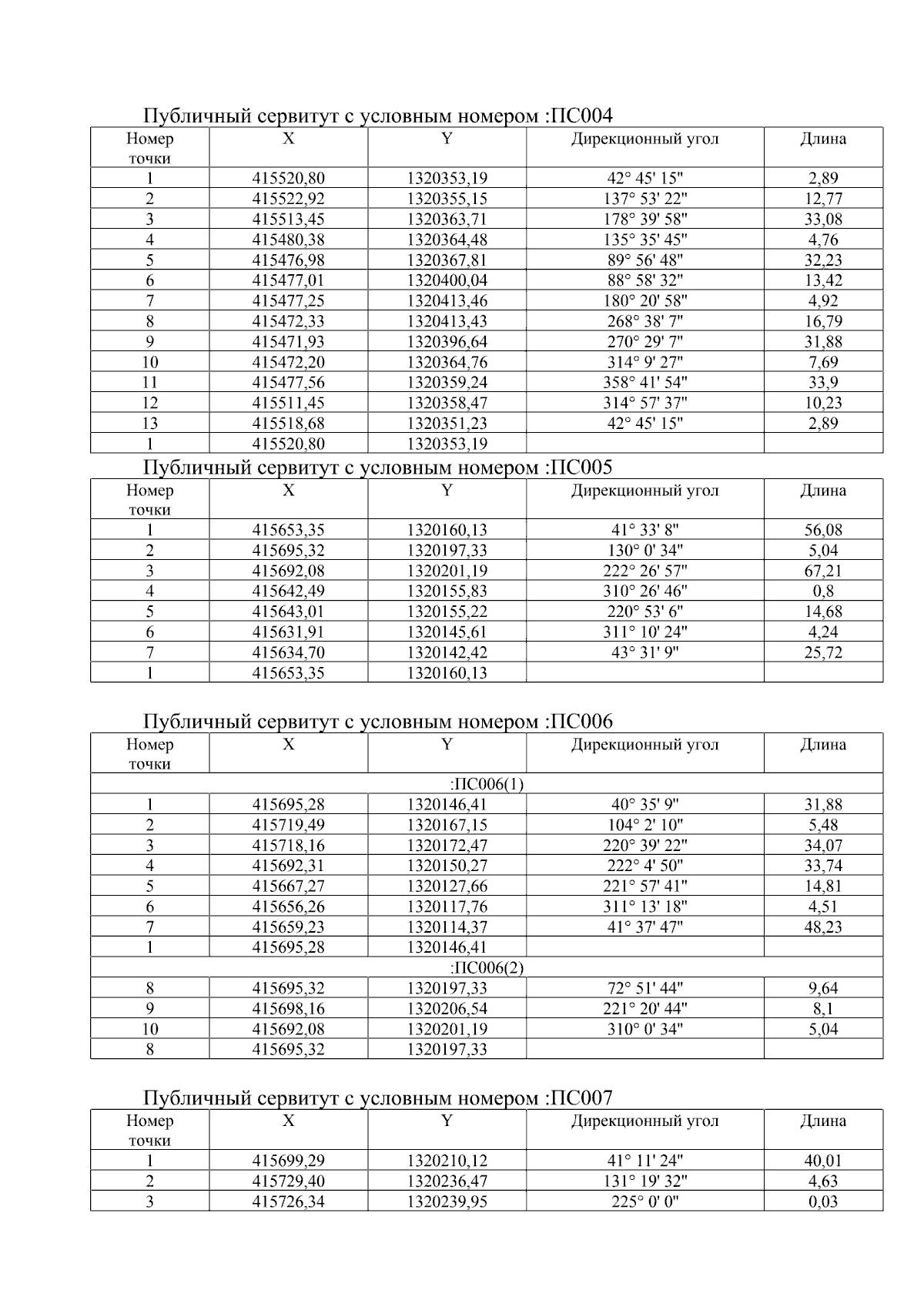 Публичный сервитут с условным номером :ПС004

| Номер точки | X | Y | Дирекционный угол | Длина |
|---|---|---|---|---|
| 1 | 415520,80 | 1320353,19 | 42° 45' 15" | 2,89 |
| 2 | 415522,92 | 1320355,15 | 137° 53' 22" | 12,77 |
| 3 | 415513,45 | 1320363,71 | 178° 39' 58" | 33,08 |
| 4 | 415480,38 | 1320364,48 | 135° 35' 45" | 4,76 |
| 5 | 415476,98 | 1320367,81 | 89° 56' 48" | 32,23 |
| 6 | 415477,01 | 1320400,04 | 88° 58' 32" | 13,42 |
| 7 | 415477,25 | 1320413,46 | 180° 20' 58" | 4,92 |
| 8 | 415472,33 | 1320413,43 | 268° 38' 7" | 16,79 |
| 9 | 415471,93 | 1320396,64 | 270° 29' 7" | 31,88 |
| 10 | 415472,20 | 1320364,76 | 314° 9' 27" | 7,69 |
| 11 | 415477,56 | 1320359,24 | 358° 41' 54" | 33,9 |
| 12 | 415511,45 | 1320358,47 | 314° 57' 37" | 10,23 |
| 13 | 415518,68 | 1320351,23 | 42° 45' 15" | 2,89 |
| 1 | 415520,80 | 1320353,19 | | |

Публичный сервитут с условным номером :ПС005

| Номер точки | X | Y | Дирекционный угол | Длина |
|---|---|---|---|---|
| 1 | 415653,35 | 1320160,13 | 41° 33' 8" | 56,08 |
| 2 | 415695,32 | 1320197,33 | 130° 0' 34" | 5,04 |
| 3 | 415692,08 | 1320201,19 | 222° 26' 57" | 67,21 |
| 4 | 415642,49 | 1320155,83 | 310° 26' 46" | 0,8 |
| 5 | 415643,01 | 1320155,22 | 220° 53' 6" | 14,68 |
| 6 | 415631,91 | 1320145,61 | 311° 10' 24" | 4,24 |
| 7 | 415634,70 | 1320142,42 | 43° 31' 9" | 25,72 |
| 1 | 415653,35 | 1320160,13 | | |

Публичный сервитут с условным номером :ПС006

| Номер точки | X | Y | Дирекционный угол | Длина |
|---|---|---|---|---|
| :ПС006(1) | | | | |
| 1 | 415695,28 | 1320146,41 | 40° 35' 9" | 31,88 |
| 2 | 415719,49 | 1320167,15 | 104° 2' 10" | 5,48 |
| 3 | 415718,16 | 1320172,47 | 220° 39' 22" | 34,07 |
| 4 | 415692,31 | 1320150,27 | 222° 4' 50" | 33,74 |
| 5 | 415667,27 | 1320127,66 | 221° 57' 41" | 14,81 |
| 6 | 415656,26 | 1320117,76 | 311° 13' 18" | 4,51 |
| 7 | 415659,23 | 1320114,37 | 41° 37' 47" | 48,23 |
| 1 | 415695,28 | 1320146,41 | | |
| :ПС006(2) | | | | |
| 8 | 415695,32 | 1320197,33 | 72° 51' 44" | 9,64 |
| 9 | 415698,16 | 1320206,54 | 221° 20' 44" | 8,1 |
| 10 | 415692,08 | 1320201,19 | 310° 0' 34" | 5,04 |
| 8 | 415695,32 | 1320197,33 | | |

Публичный сервитут с условным номером :ПС007

| Номер точки | X | Y | Дирекционный угол | Длина |
|---|---|---|---|---|
| 1 | 415699,29 | 1320210,12 | 41° 11' 24" | 40,01 |
| 2 | 415729,40 | 1320236,47 | 131° 19' 32" | 4,63 |
| 3 | 415726,34 | 1320239,95 | 225° 0' 0" | 0,03 |